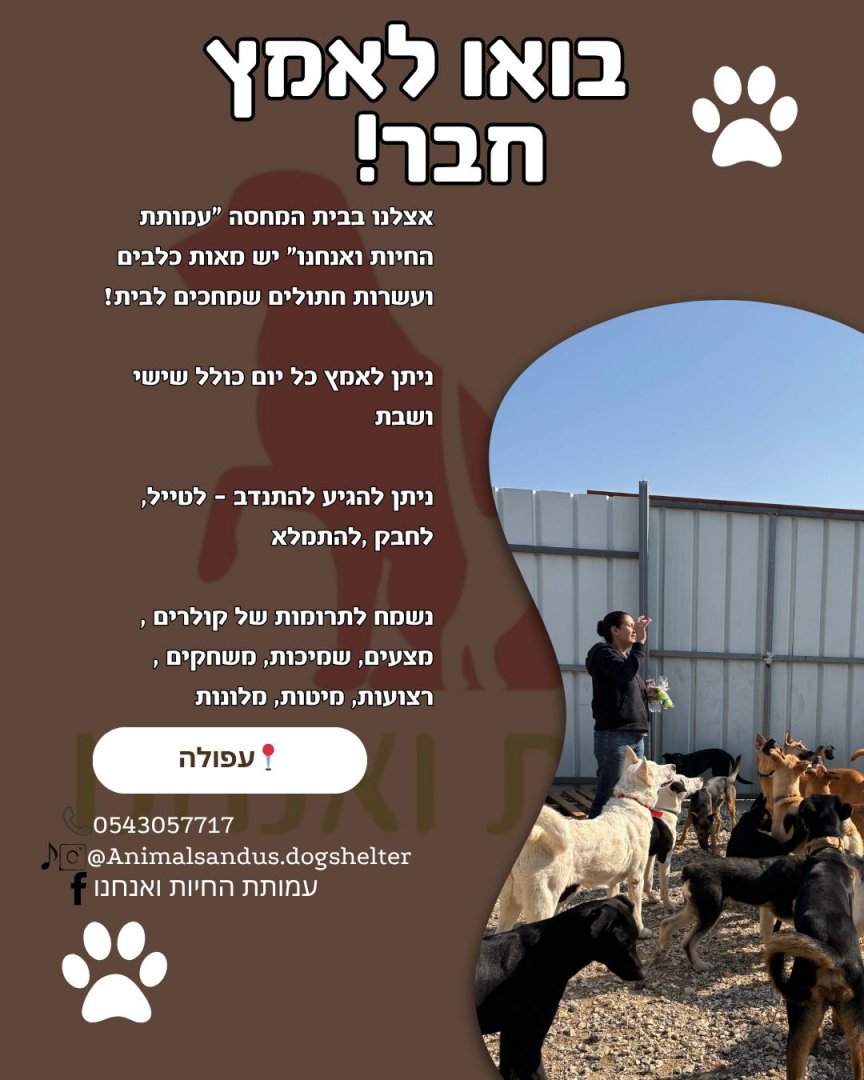 בואו לאמץ חבר!

אצלנו בבית המחסה "עמותת החיות ואנחנו" יש מאות כלבים ועשרות חתולים שמחכים לבית!

ניתן לאמץ כל יום כולל שישי ושבת

ניתן להגיע להתנדב - לטייל, לחבק ,להתמלא

נשמח לתרומות של קולרים , מצעים, שמיכות, משחקים , רצועות, מיטות, מלונות

עפולה

0543057717
@Animalsandus.dogshelter
עמותת החיות ואנחנו